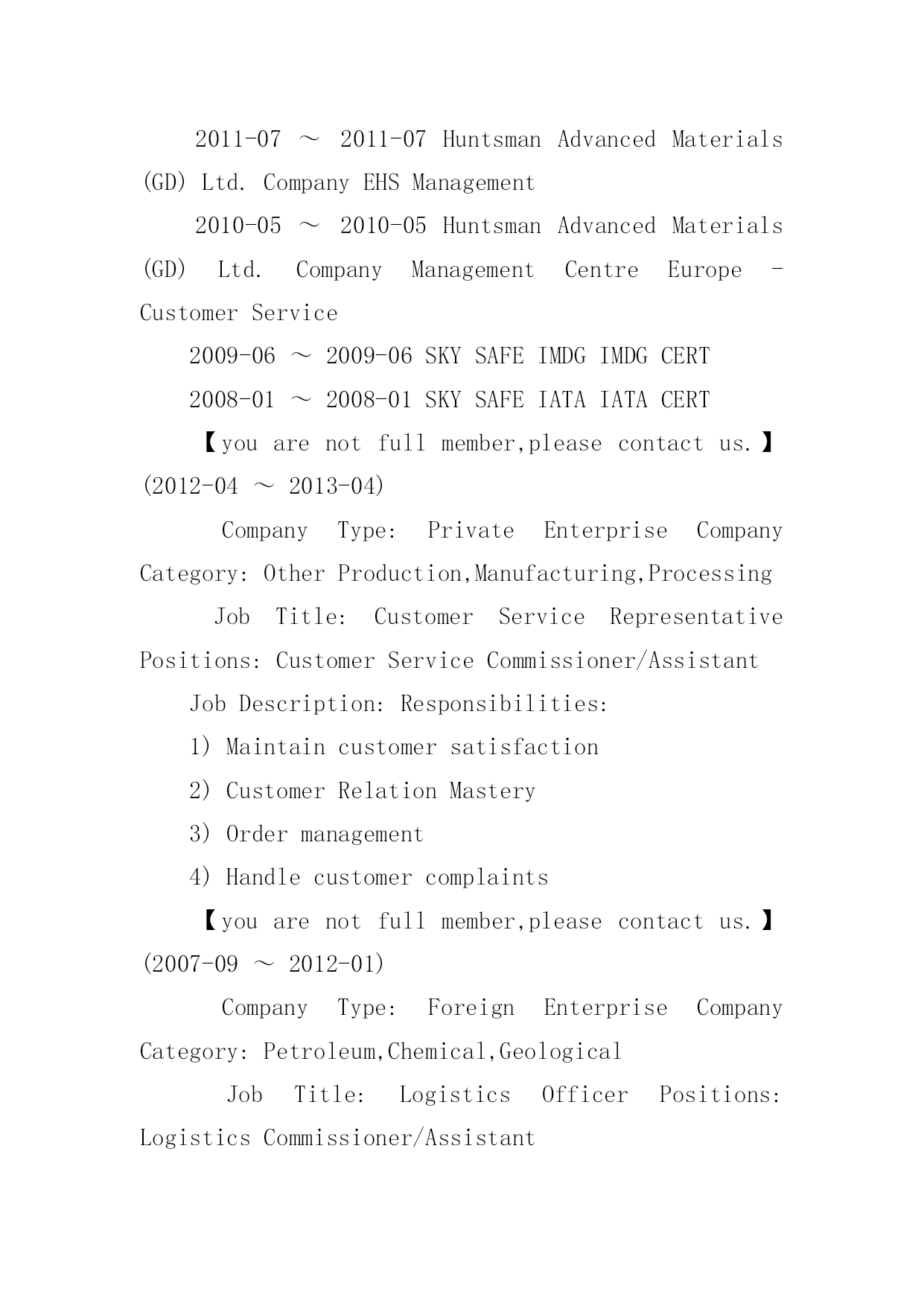 2011-07 ～ 2011-07 Huntsman Advanced Materials (GD) Ltd. Company EHS Management

2010-05 ～ 2010-05 Huntsman Advanced Materials (GD) Ltd. Company Management Centre Europe - Customer Service

2009-06 ～ 2009-06 SKY SAFE IMDG IMDG CERT

2008-01 ～ 2008-01 SKY SAFE IATA IATA CERT

【you are not full member,please contact us.】(2012-04 ～ 2013-04)

Company Type: Private Enterprise Company Category: Other Production,Manufacturing,Processing

Job Title: Customer Service Representative Positions: Customer Service Commissioner/Assistant

Job Description: Responsibilities:

1) Maintain customer satisfaction

2) Customer Relation Mastery

3) Order management

4) Handle customer complaints

【you are not full member,please contact us.】(2007-09 ～ 2012-01)

Company Type: Foreign Enterprise Company Category: Petroleum,Chemical,Geological

Job Title: Logistics Officer Positions: Logistics Commissioner/Assistant